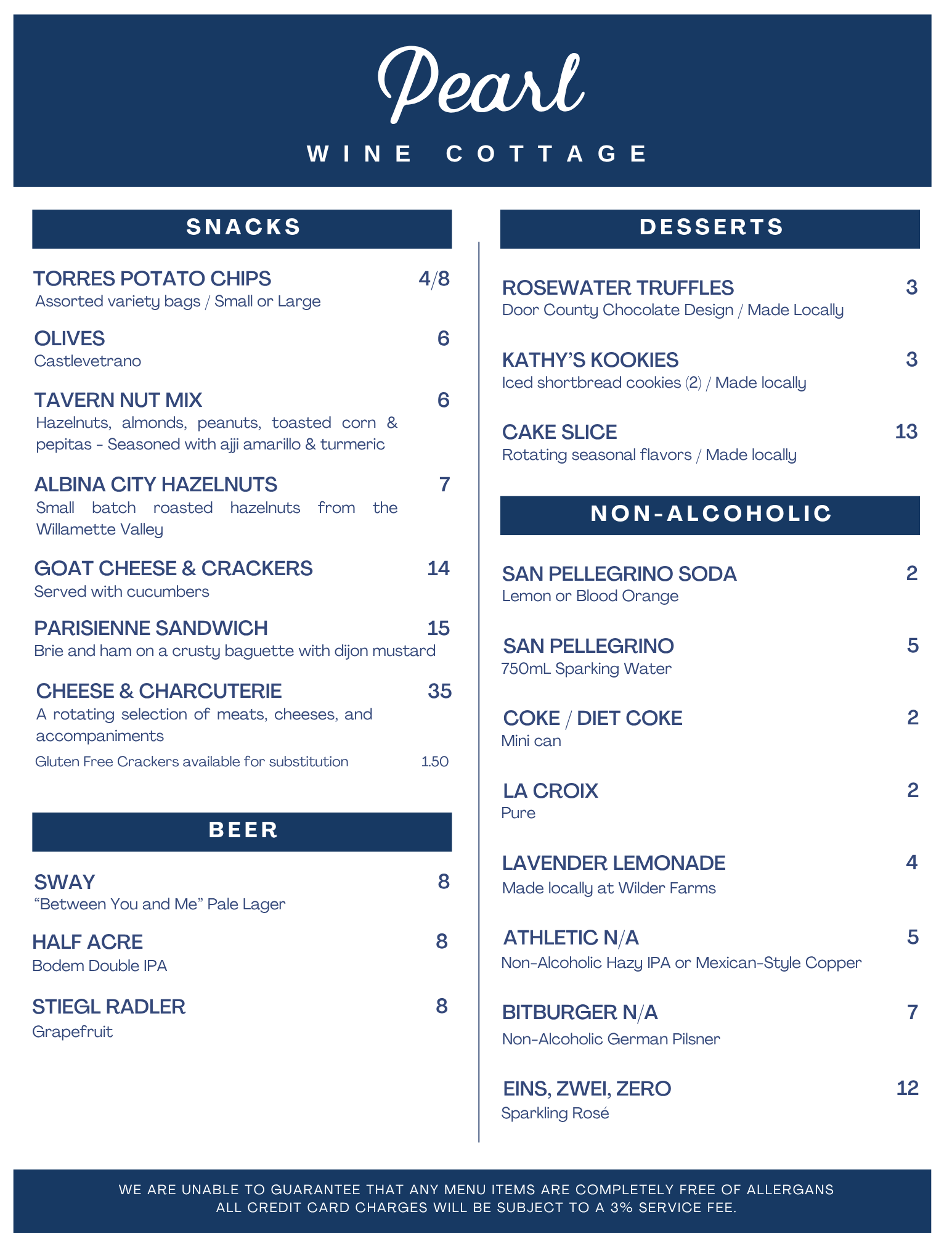 Pearl

WINE COTTAGE

SNACKS

TORRES POTATO CHIPS 4/8
Assorted variety bags / Small or Large

OLIVES 6
Castlevetrano

TAVERN NUT MIX 6
Hazelnuts, almonds, peanuts, toasted corn & pepitas - Seasoned with ajji amarillo & turmeric

ALBINA CITY HAZELNUTS 7
Small batch roasted hazelnuts from the Willamette Valley

GOAT CHEESE & CRACKERS 14
Served with cucumbers

PARISIENNE SANDWICH 15
Brie and ham on a crusty baguette with dijon mustard

CHEESE & CHARCUTERIE 35
A rotating selection of meats, cheeses, and accompaniments
Gluten Free Crackers available for substitution 1.50

BEER

SWAY 8
“Between You and Me” Pale Lager

HALF ACRE 8
Bodem Double IPA

STIEGL RADLER 8
Grapefruit

DESSERTS

ROSEWATER TRUFFLES 3
Door County Chocolate Design / Made Locally

KATHY’S KOOKIES 3
Iced shortbread cookies (2) / Made locally

CAKE SLICE 13
Rotating seasonal flavors / Made locally

NON-ALCOHOLIC

SAN PELLEGRINO SODA 2
Lemon or Blood Orange

SAN PELLEGRINO 5
750mL Sparking Water

COKE / DIET COKE 2
Mini can

LA CROIX 2
Pure

LAVENDER LEMONADE 4
Made locally at Wilder Farms

ATHLETIC N/A 5
Non-Alcoholic Hazy IPA or Mexican-Style Copper

BITBURGER N/A 7
Non-Alcoholic German Pilsner

EINS, ZWEI, ZERO 12
Sparkling Rosé

WE ARE UNABLE TO GUARANTEE THAT ANY MENU ITEMS ARE COMPLETELY FREE OF ALLERGANS
ALL CREDIT CARD CHARGES WILL BE SUBJECT TO A 3% SERVICE FEE.